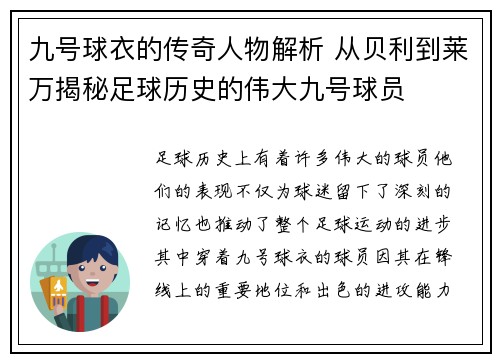 九号球衣的传奇人物解析 从贝利到莱万揭秘足球历史的伟大九号球员

足球历史上有着许多伟大的球员他们的表现不仅为球迷留下了深刻的记忆也推动了整个足球运动的进步其中穿着九号球衣的球员因其在锋线上的重要地位和出色的进攻能力